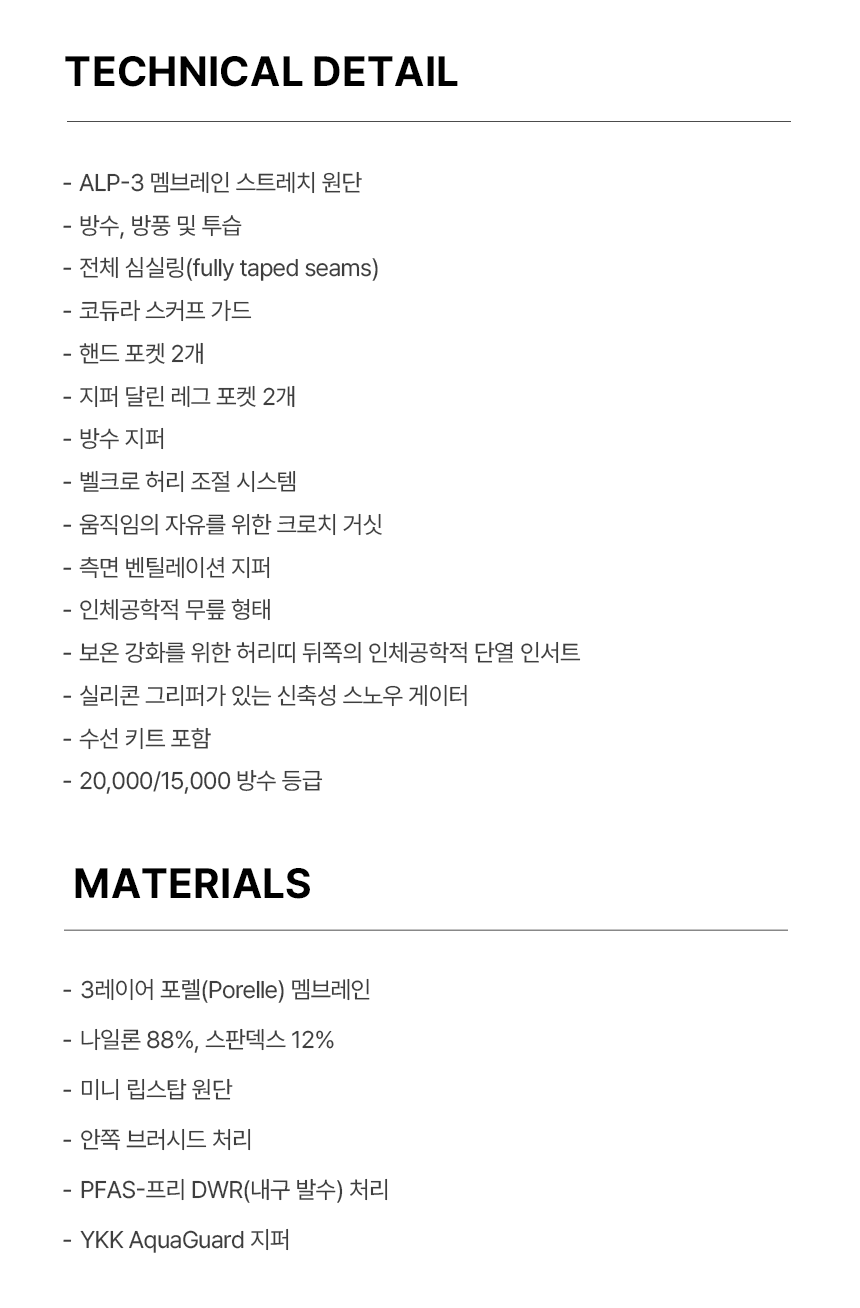 TECHNICAL DETAIL

- ALP-3 멤브레인 스트레치 원단
- 방수, 방풍 및 투습
- 전체 심실링(fully taped seams)
- 코듀라 스커프 가드
- 핸드 포켓 2개
- 지퍼 달린 레그 포켓 2개
- 방수 지퍼
- 벨크로 허리 조절 시스템
- 움직임의 자유를 위한 크로치 거싯
- 측면 벤틸레이션 지퍼
- 인체공학적 무릎 형태
- 보온 강화를 위한 허리띠 뒤쪽의 인체공학적 단열 인서트
- 실리콘 그리퍼가 있는 신축성 스노우 게이터
- 수선 키트 포함
- 20,000/15,000 방수 등급

MATERIALS

- 3레이어 포렐(Porelle) 멤브레인
- 나일론 88%, 스판덱스 12%
- 미니 립스탑 원단
- 안쪽 브러시드 처리
- PFAS-프리 DWR(내구 발수) 처리
- YKK AquaGuard 지퍼